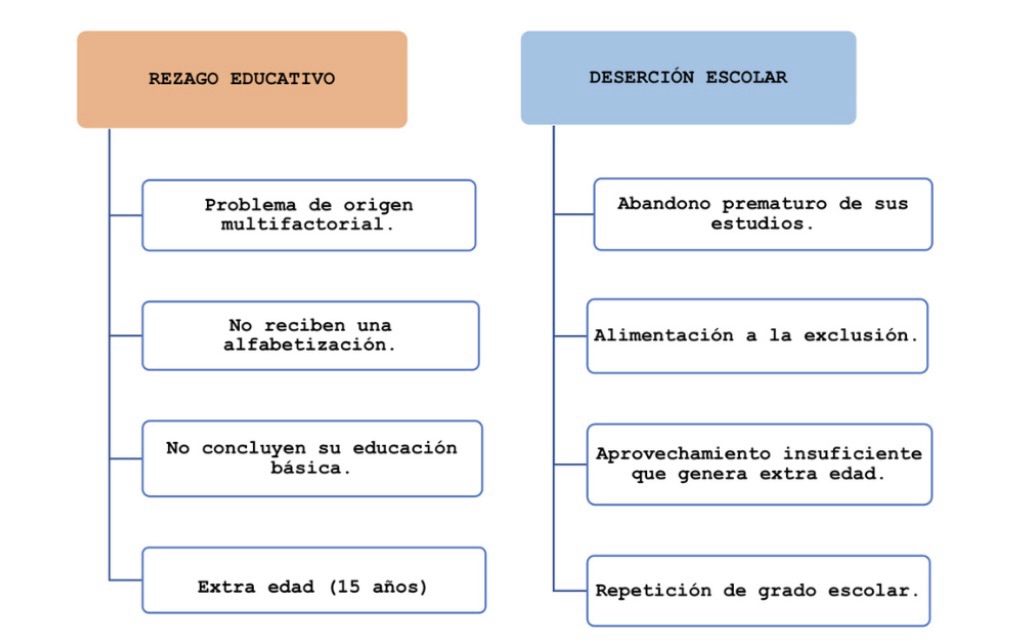 REZAGO EDUCATIVO

Problema de origen multifactorial.

No reciben una alfabetización.

No concluyen su educación básica.

Extra edad (15 años)

DESERCIÓN ESCOLAR

Abandono prematuro de sus estudios.

Alimentación a la exclusión.

Aprovechamiento insuficiente que genera extra edad.

Repetición de grado escolar.